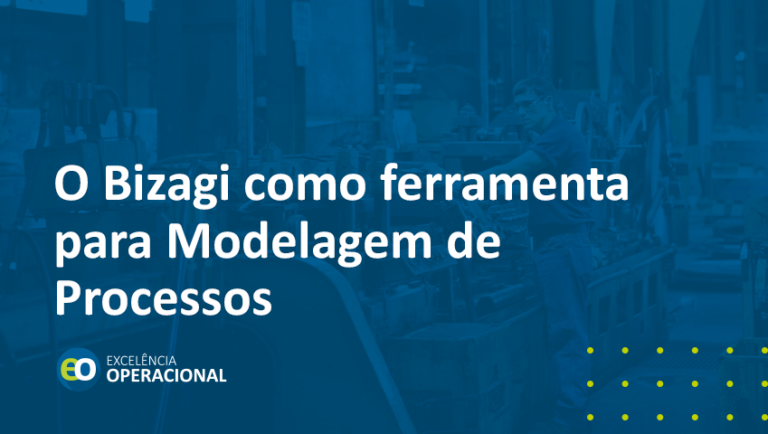 O Bizagi como ferramenta para Modelagem de Processos

eo EXCELÊNCIA OPERACIONAL